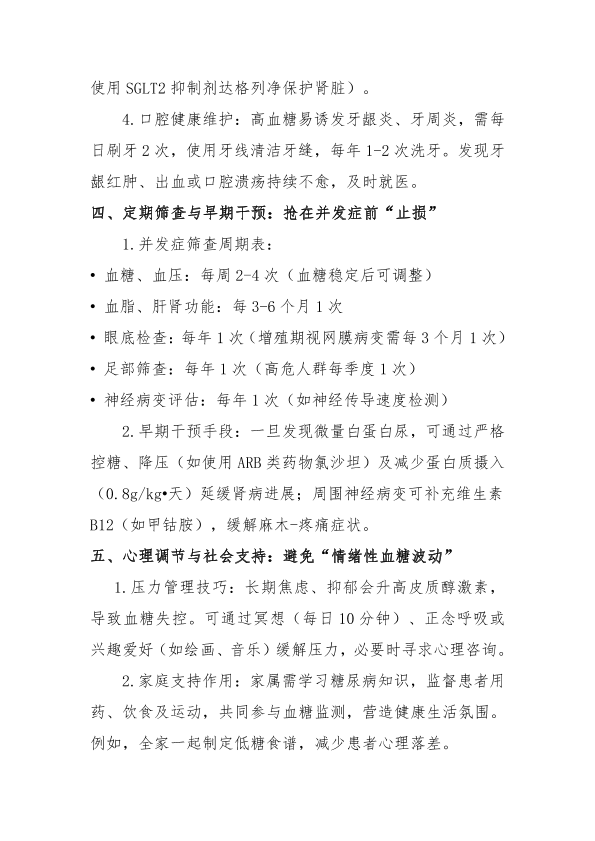 使用 SGLT2 抑制剂达格列净保护肾脏）。

4.口腔健康维护：高血糖易诱发牙龈炎、牙周炎，需每日刷牙 2 次，使用牙线清洁牙缝，每年 1-2 次洗牙。发现牙龈红肿、出血或口腔溃疡持续不愈，及时就医。

四、定期筛查与早期干预：抢在并发症前“止损”

1.并发症筛查周期表：

• 血糖、血压：每周 2-4 次（血糖稳定后可调整）

• 血脂、肝肾功能：每 3-6 个月 1 次

• 眼底检查：每年 1 次（增殖期视网膜病变需每 3 个月 1 次）

• 足部筛查：每年 1 次（高危人群每季度 1 次）

• 神经病变评估：每年 1 次（如神经传导速度检测）

2.早期干预手段：一旦发现微量白蛋白尿，可通过严格控糖、降压（如使用 ARB 类药物氯沙坦）及减少蛋白质摄入（0.8g/kg•天）延缓肾病进展；周围神经病变可补充维生素 B12（如甲钴胺），缓解麻木-疼痛症状。

五、心理调节与社会支持：避免“情绪性血糖波动”

1.压力管理技巧：长期焦虑、抑郁会升高皮质醇激素，导致血糖失控。可通过冥想（每日 10 分钟）、正念呼吸或兴趣爱好（如绘画、音乐）缓解压力，必要时寻求心理咨询。

2.家庭支持作用：家属需学习糖尿病知识，监督患者用药、饮食及运动，共同参与血糖监测，营造健康生活氛围。例如，全家一起制定低糖食谱，减少患者心理落差。